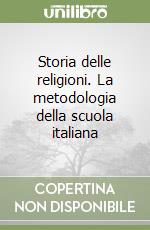 unilibro

Storia delle religioni. La metodologia della scuola italiana

COPERTINA NON DISPONIBILE